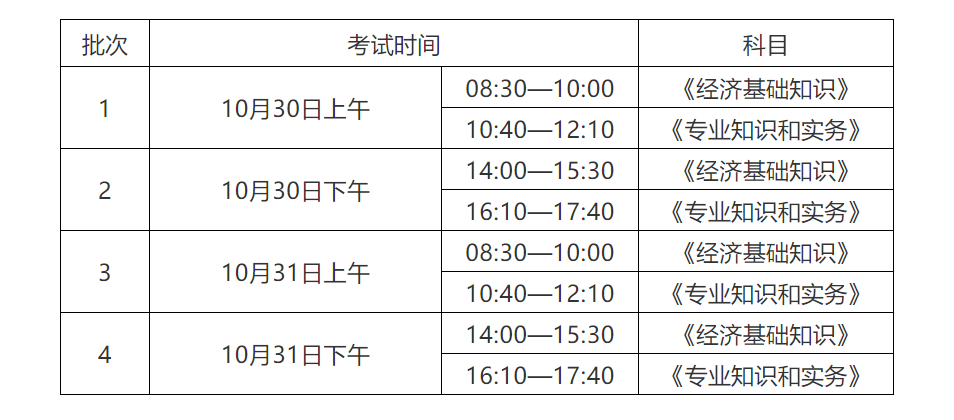 | 批次 | 考试时间 | | 科目 |
|---|---|---|---|
| 1 | 10月30日上午 | 08:30—10:00 | 《经济基础知识》 |
| | | 10:40—12:10 | 《专业知识和实务》 |
| 2 | 10月30日下午 | 14:00—15:30 | 《经济基础知识》 |
| | | 16:10—17:40 | 《专业知识和实务》 |
| 3 | 10月31日上午 | 08:30—10:00 | 《经济基础知识》 |
| | | 10:40—12:10 | 《专业知识和实务》 |
| 4 | 10月31日下午 | 14:00—15:30 | 《经济基础知识》 |
| | | 16:10—17:40 | 《专业知识和实务》 |